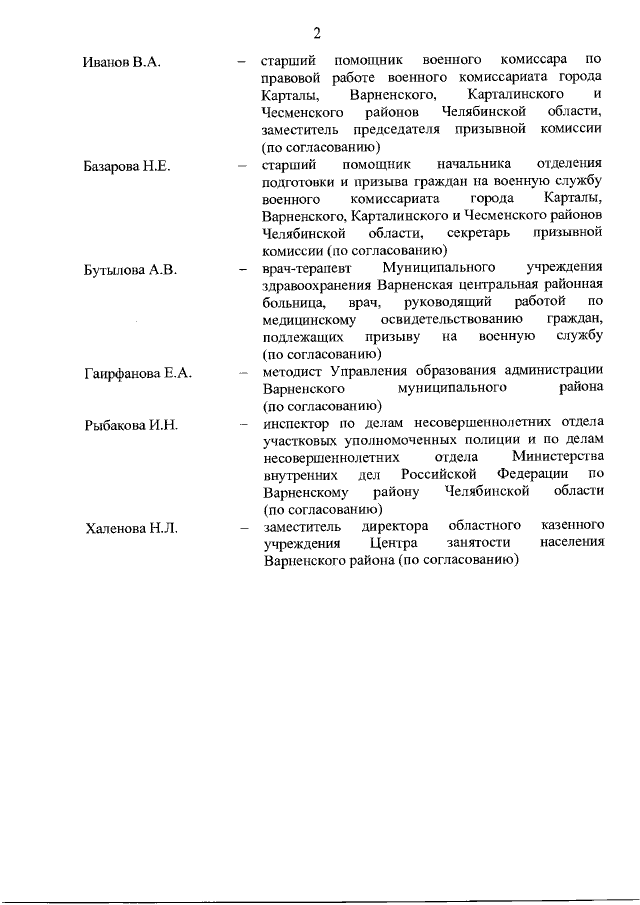 2

Иванов В.А. – старший помощник военного комиссара по правовой работе военного комиссариата города Карталы, Варненского, Карталинского и Чесменского районов Челябинской области, заместитель председателя призывной комиссии (по согласованию)

Базарова Н.Е. – старший помощник начальника отделения подготовки и призыва граждан на военную службу военного комиссариата города Карталы, Варненского, Карталинского и Чесменского районов Челябинской области, секретарь призывной комиссии (по согласованию)

Бутылова А.В. – врач-терапевт Муниципального учреждения здравоохранения Варненская центральная районная больница, врач, руководящий работой по медицинскому освидетельствованию граждан, подлежащих призыву на военную службу (по согласованию)

Гаирфанова Е.А. – методист Управления образования администрации Варненского муниципального района (по согласованию)

Рыбакова И.Н. – инспектор по делам несовершеннолетних отдела участковых уполномоченных полиции и по делам несовершеннолетних отдела Министерства внутренних дел Российской Федерации по Варненскому району Челябинской области (по согласованию)

Халенова Н.Л. – заместитель директора областного казенного учреждения Центра занятости населения Варненского района (по согласованию)